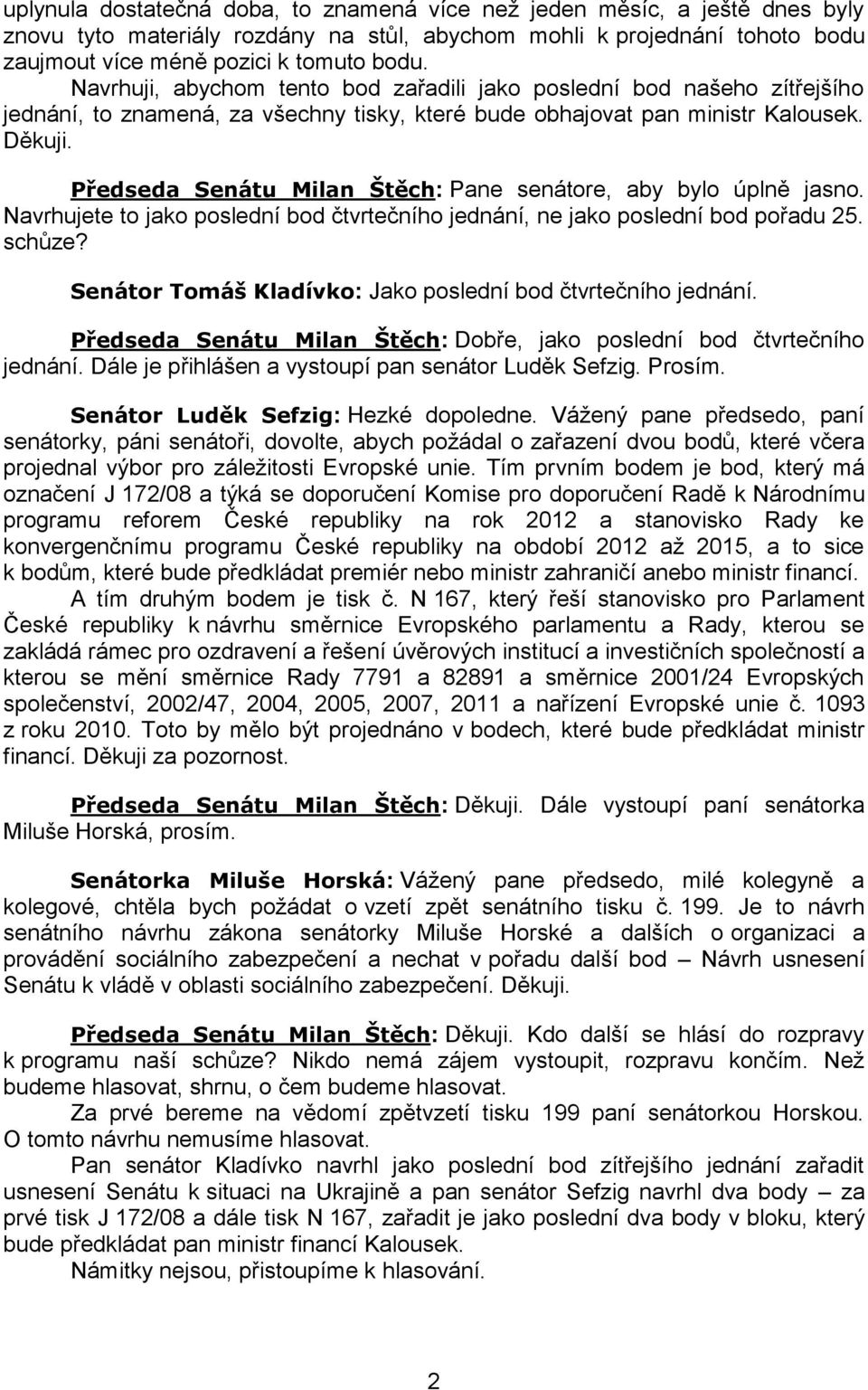 uplynula dostatečná doba, to znamená více než jeden měsíc, a ještě dnes byly znovu tyto materiály rozdány na stůl, abychom mohli k projednání tohoto bodu zaujmout více méně pozici k tomuto bodu.

Navrhuji, abychom tento bod zařadili jako poslední bod našeho zítřejšího jednání, to znamená, za všechny tisky, které bude obhajovat pan ministr Kalousek. Děkuji.

Předseda Senátu Milan Štěch: Pane senátore, aby bylo úplně jasno. Navrhujete to jako poslední bod čtvrtečního jednání, ne jako poslední bod pořadu 25. schůze?

Senátor Tomáš Kladívko: Jako poslední bod čtvrtečního jednání.

Předseda Senátu Milan Štěch: Dobře, jako poslední bod čtvrtečního jednání. Dále je přihlášen a vystoupí pan senátor Luděk Sefzig. Prosím.

Senátor Luděk Sefzig: Hezké dopoledne. Vážený pane předsedo, paní senátorky, páni senátoři, dovolte, abych požádal o zařazení dvou bodů, které včera projednal výbor pro záležitosti Evropské unie. Tím prvním bodem je bod, který má označení J 172/08 a týká se doporučení Komise pro doporučení Radě k Národnímu programu reforem České republiky na rok 2012 a stanovisko Rady ke konvergenčnímu programu České republiky na období 2012 až 2015, a to sice k bodům, které bude předkládat premiér nebo ministr zahraničí anebo ministr financí.

A tím druhým bodem je tisk č. N 167, který řeší stanovisko pro Parlament České republiky k návrhu směrnice Evropského parlamentu a Rady, kterou se zakládá rámec pro ozdravení a řešení úvěrových institucí a investičních společností a kterou se mění směrnice Rady 7791 a 82891 a směrnice 2001/24 Evropských společenství, 2002/47, 2004, 2005, 2007, 2011 a nařízení Evropské unie č. 1093 z roku 2010. Toto by mělo být projednáno v bodech, které bude předkládat ministr financí. Děkuji za pozornost.

Předseda Senátu Milan Štěch: Děkuji. Dále vystoupí paní senátorka Miluše Horská, prosím.

Senátorka Miluše Horská: Vážený pane předsedo, milé kolegyně a kolegové, chtěla bych požádat o vzetí zpět senátního tisku č. 199. Je to návrh senátního návrhu zákona senátorky Miluše Horské a dalších o organizaci a provádění sociálního zabezpečení a nechat v pořadu další bod – Návrh usnesení Senátu k vládě v oblasti sociálního zabezpečení. Děkuji.

Předseda Senátu Milan Štěch: Děkuji. Kdo další se hlásí do rozpravy k programu naší schůze? Nikdo nemá zájem vystoupit, rozpravu končím. Než budeme hlasovat, shrnu, o čem budeme hlasovat.

Za prvé bereme na vědomí zpětvzetí tisku 199 paní senátorkou Horskou. O tomto návrhu nemusíme hlasovat.

Pan senátor Kladívko navrhl jako poslední bod zítřejšího jednání zařadit usnesení Senátu k situaci na Ukrajině a pan senátor Sefzig navrhl dva body – za prvé tisk J 172/08 a dále tisk N 167, zařadit je jako poslední dva body v bloku, který bude předkládat pan ministr financí Kalousek.

Námitky nejsou, přistoupíme k hlasování.

2